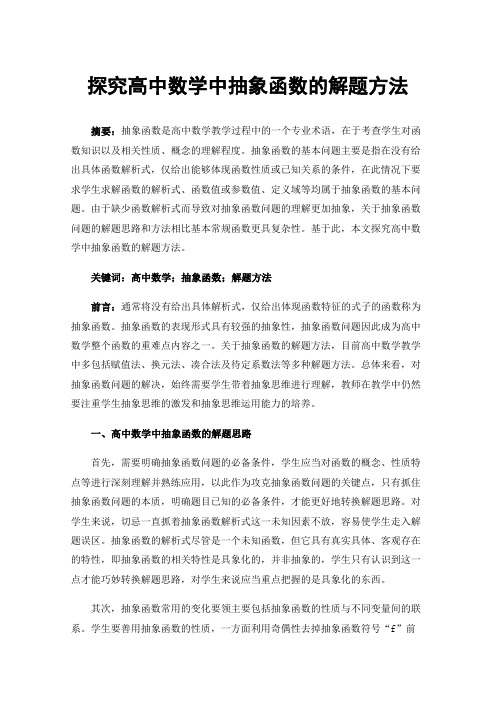 探究高中数学中抽象函数的解题方法

摘要：抽象函数是高中数学教学过程中的一个专业术语，在于考查学生对函数知识以及相关性质、概念的理解程度。抽象函数的基本问题主要是指在没有给出具体函数解析式，仅给出能够体现函数性质或已知关系的条件，在此情况下要求学生求解函数的解析式、函数值或参数值、定义域等均属于抽象函数的基本问题。由于缺少函数解析式而导致对抽象函数问题的理解更加抽象，关于抽象函数问题的解题思路和方法相比基本常规函数更具复杂性。基于此，本文探究高中数学中抽象函数的解题方法。

关键词：高中数学；抽象函数；解题方法

前言：通常将没有给出具体解析式，仅给出体现函数特征的式子的函数称为抽象函数。抽象函数的表现形式具有较强的抽象性，抽象函数问题因此成为高中数学整个函数的重难点内容之一。关于抽象函数的解题方法，目前高中数学教学中多包括赋值法、换元法、凑合法及待定系数法等多种解题方法。总体来看，对抽象函数问题的解决，始终需要学生带着抽象思维进行理解，教师在教学中仍然要注重学生抽象思维的激发和抽象思维运用能力的培养。

一、高中数学中抽象函数的解题思路

首先，需要明确抽象函数问题的必备条件，学生应当对函数的概念、性质特点等进行深刻理解并熟练应用，以此作为攻克抽象函数问题的关键点，只有抓住抽象函数问题的本质，明确题目已知的必备条件，才能更好地转换解题思路。对学生来说，切忌一直抓着抽象函数解析式这一未知因素不放，容易使学生走入解题误区。抽象函数的解析式尽管是一个未知函数，但它具有真实具体、客观存在的特性，即抽象函数的相关特性是具象化的，并非抽象的，学生只有认识到这一点才能巧妙转换解题思路，对学生来说应当重点把握的是具象化的东西。

其次，抽象函数常用的变化要领主要包括抽象函数的性质与不同变量间的联系。学生要善用抽象函数的性质，一方面利用奇偶性去掉抽象函数符号“f”前